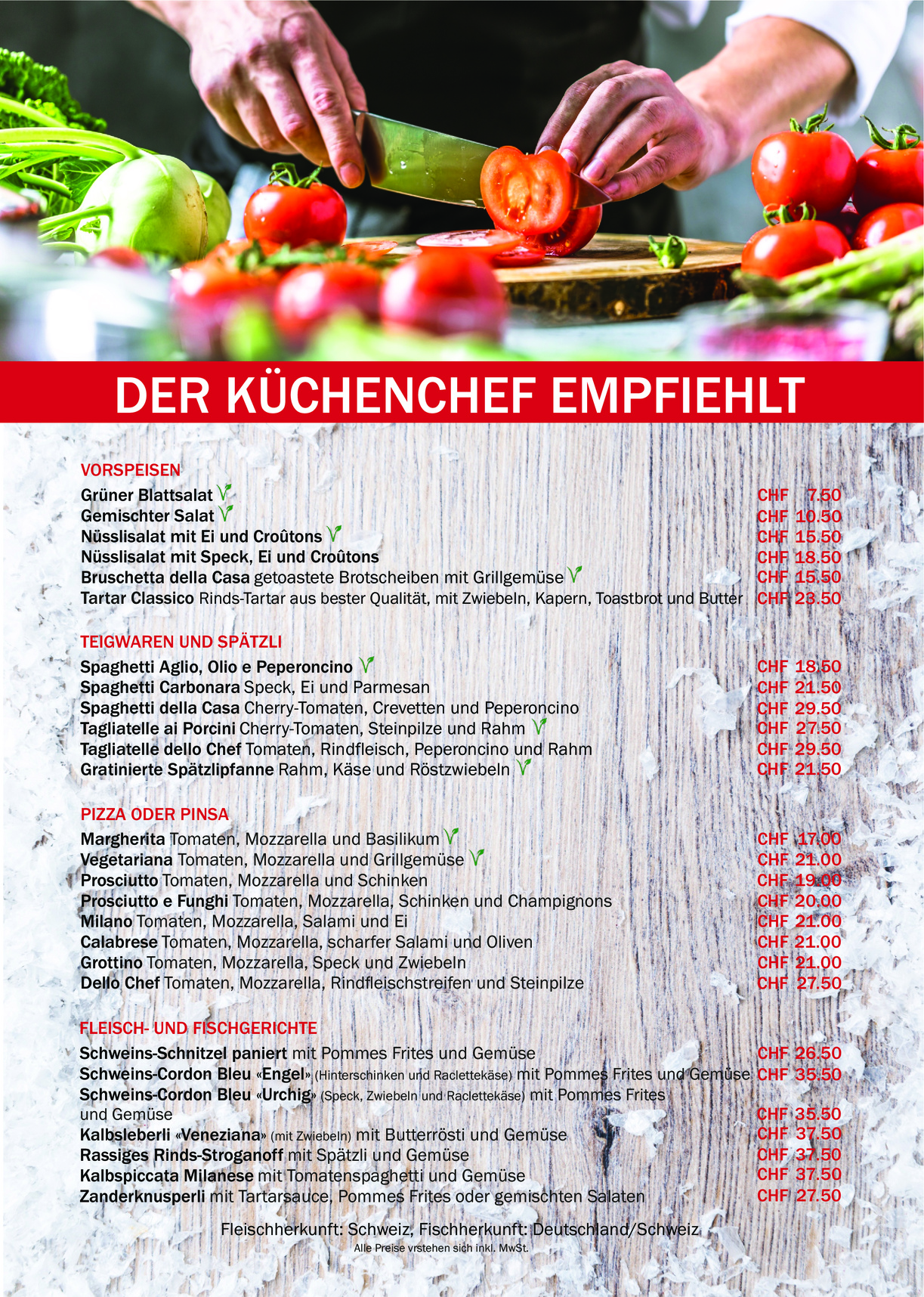 DER KÜCHENCHEF EMPFIEHLT

VORSPEISEN

Grüner Blattsalat CHF 7.50
Gemischter Salat CHF 10.50
Nüsslisalat mit Ei und Croûtons CHF 15.50
Nüsslisalat mit Speck, Ei und Croûtons CHF 18.50
Bruschetta della Casa getoastete Brotscheiben mit Grillgemüse CHF 15.50
Tartar Classico Rinds-Tartar aus bester Qualität, mit Zwiebeln, Kapern, Toastbrot und Butter CHF 23.50

TEIGWAREN UND SPÄTZLI

Spaghetti Aglio, Olio e Peperoncino CHF 18.50
Spaghetti Carbonara Speck, Ei und Parmesan CHF 21.50
Spaghetti della Casa Cherry-Tomaten, Crevetten und Peperoncino CHF 29.50
Tagliatelle ai Porcini Cherry-Tomaten, Steinpilze und Rahm CHF 27.50
Tagliatelle dello Chef Tomaten, Rindfleisch, Peperoncino und Rahm CHF 29.50
Gratinierte Spätzlipfanne Rahm, Käse und Röstzwiebeln CHF 21.50

PIZZA ODER PINSA

Margherita Tomaten, Mozzarella und Basilikum CHF 17.00
Vegetariana Tomaten, Mozzarella und Grillgemüse CHF 21.00
Prosciutto Tomaten, Mozzarella und Schinken CHF 19.00
Prosciutto e Funghi Tomaten, Mozzarella, Schinken und Champignons CHF 20.00
Milano Tomaten, Mozzarella, Salami und Ei CHF 21.00
Calabrese Tomaten, Mozzarella, scharfer Salami und Oliven CHF 21.00
Grottino Tomaten, Mozzarella, Speck und Zwiebeln CHF 21.00
Dello Chef Tomaten, Mozzarella, Rindfleischstreifen und Steinpilze CHF 27.50

FLEISCH- UND FISCHGERICHTE

Schweins-Schnitzel paniert mit Pommes Frites und Gemüse CHF 26.50
Schweins-Cordon Bleu «Engel» (Hinterschinken und Raclettekäse) mit Pommes Frites und Gemüse CHF 35.50
Schweins-Cordon Bleu «Urchig» (Speck, Zwiebeln und Raclettekäse) mit Pommes Frites und Gemüse CHF 35.50
Kalbsleberli «Veneziana» (mit Zwiebeln) mit Butterrösti und Gemüse CHF 37.50
Rassiges Rinds-Stroganoff mit Spätzli und Gemüse CHF 37.50
Kalbspiccata Milanese mit Tomatenspaghetti und Gemüse CHF 37.50
Zanderknusperli mit Tartarsauce, Pommes Frites oder gemischten Salaten CHF 27.50

Fleischherkunft: Schweiz, Fischherkunft: Deutschland/Schweiz
Alle Preise vrstehen sich inkl. MwSt.